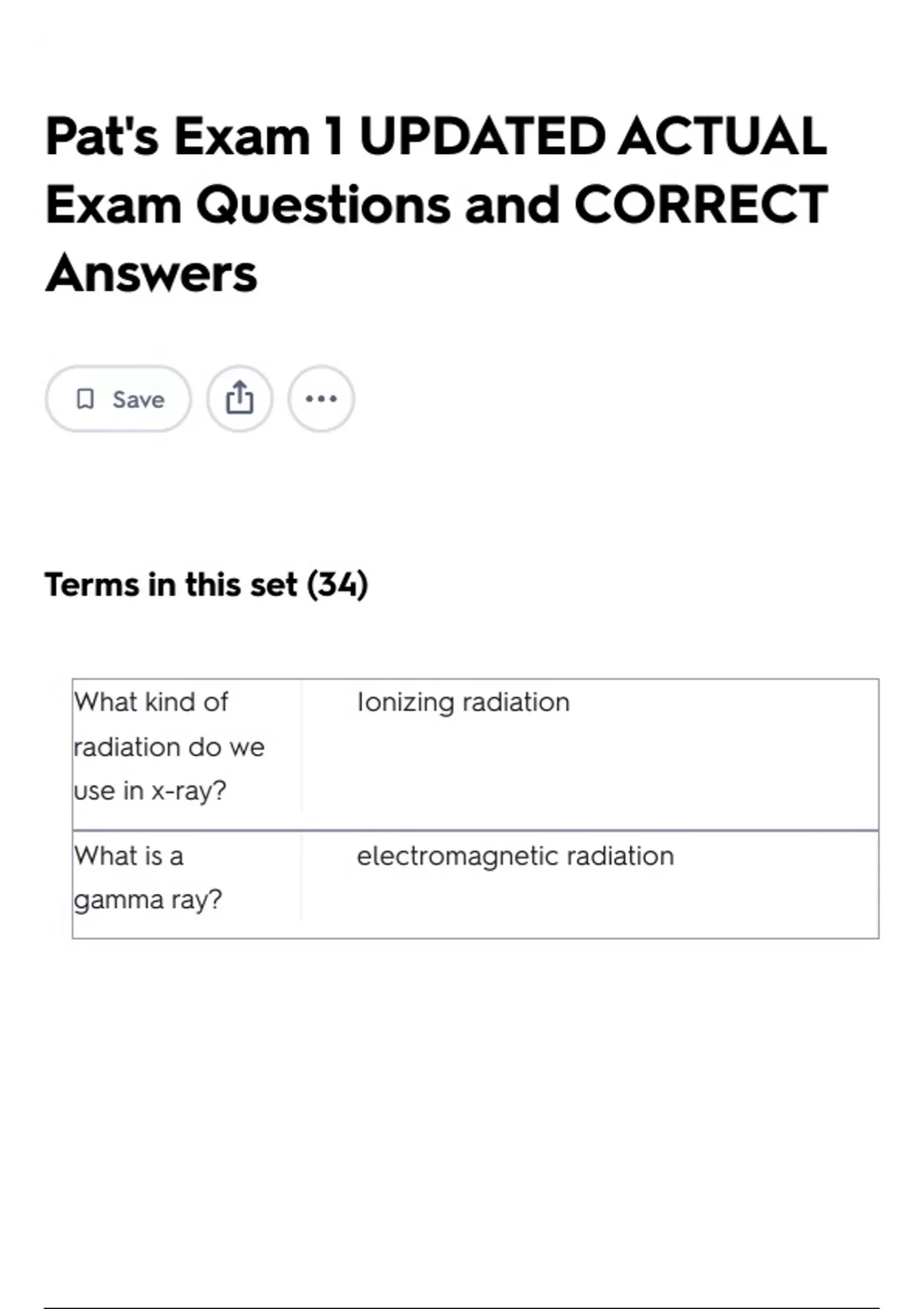 Pat's Exam 1 UPDATED ACTUAL Exam Questions and CORRECT Answers

Save

Terms in this set (34)

| What kind of radiation do we use in x-ray? | Ionizing radiation |
|---|---|
| What is a gamma ray? | electromagnetic radiation |